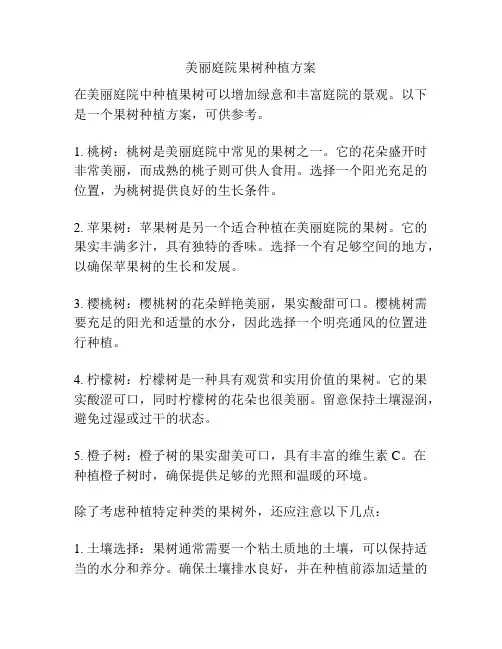 美丽庭院果树种植方案

在美丽庭院中种植果树可以增加绿意和丰富庭院的景观。以下是一个果树种植方案，可供参考。

1. 桃树：桃树是美丽庭院中常见的果树之一。它的花朵盛开时非常美丽，而成熟的桃子则可供人食用。选择一个阳光充足的位置，为桃树提供良好的生长条件。

2. 苹果树：苹果树是另一个适合种植在美丽庭院的果树。它的果实丰满多汁，具有独特的香味。选择一个有足够空间的地方，以确保苹果树的生长和发展。

3. 樱桃树：樱桃树的花朵鲜艳美丽，果实酸甜可口。樱桃树需要充足的阳光和适量的水分，因此选择一个明亮通风的位置进行种植。

4. 柠檬树：柠檬树是一种具有观赏和实用价值的果树。它的果实酸涩可口，同时柠檬树的花朵也很美丽。留意保持土壤湿润，避免过湿或过干的状态。

5. 橙子树：橙子树的果实甜美可口，具有丰富的维生素 C。在种植橙子树时，确保提供足够的光照和温暖的环境。

除了考虑种植特定种类的果树外，还应注意以下几点：

1. 土壤选择：果树通常需要一个粘土质地的土壤，可以保持适当的水分和养分。确保土壤排水良好，并在种植前添加适量的